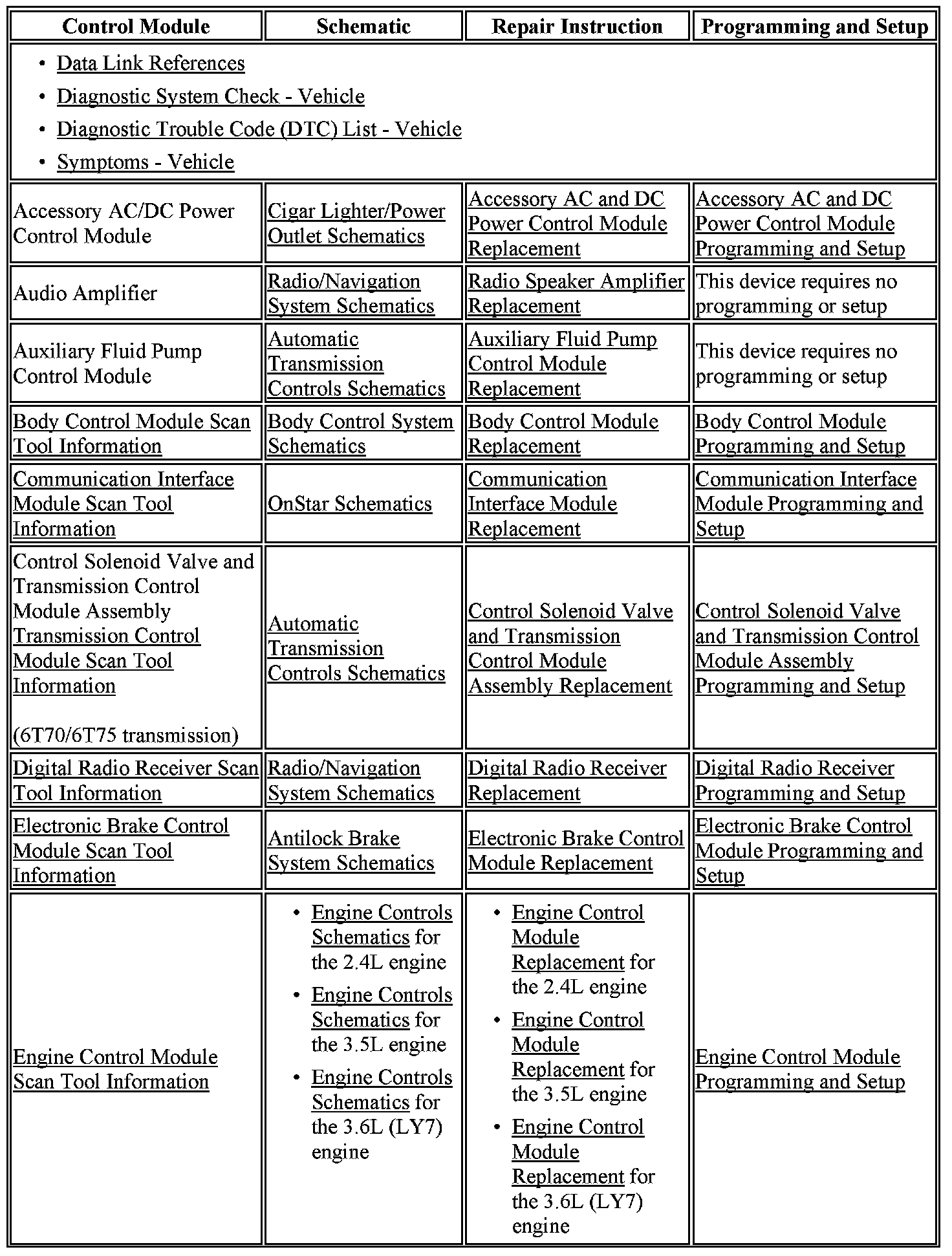 | Control Module | Schematic | Repair Instruction | Programming and Setup |
|---|---|---|---|
| • Data Link References • Diagnostic System Check - Vehicle • Diagnostic Trouble Code (DTC) List - Vehicle • Symptoms - Vehicle | | | |
| Accessory AC/DC Power Control Module | Cigar Lighter/Power Outlet Schematics | Accessory AC and DC Power Control Module Replacement | Accessory AC and DC Power Control Module Programming and Setup |
| Audio Amplifier | Radio/Navigation System Schematics | Radio Speaker Amplifier Replacement | This device requires no programming or setup |
| Auxiliary Fluid Pump Control Module | Automatic Transmission Controls Schematics | Auxiliary Fluid Pump Control Module Replacement | This device requires no programming or setup |
| Body Control Module Scan Tool Information | Body Control System Schematics | Body Control Module Replacement | Body Control Module Programming and Setup |
| Communication Interface Module Scan Tool Information | OnStar Schematics | Communication Interface Module Replacement | Communication Interface Module Programming and Setup |
| Control Solenoid Valve and Transmission Control Module Assembly Transmission Control Module Scan Tool Information (6T70/6T75 transmission) | Automatic Transmission Controls Schematics | Control Solenoid Valve and Transmission Control Module Assembly Replacement | Control Solenoid Valve and Transmission Control Module Assembly Programming and Setup |
| Digital Radio Receiver Scan Tool Information | Radio/Navigation System Schematics | Digital Radio Receiver Replacement | Digital Radio Receiver Programming and Setup |
| Electronic Brake Control Module Scan Tool Information | Antilock Brake System Schematics | Electronic Brake Control Module Replacement | Electronic Brake Control Module Programming and Setup |
| Engine Control Module Scan Tool Information | • Engine Controls Schematics for the 2.4L engine • Engine Controls Schematics for the 3.5L engine • Engine Controls Schematics for the 3.6L (LY7) engine | • Engine Control Module Replacement for the 2.4L engine • Engine Control Module Replacement for the 3.5L engine • Engine Control Module Replacement for the 3.6L (LY7) engine | Engine Control Module Programming and Setup |